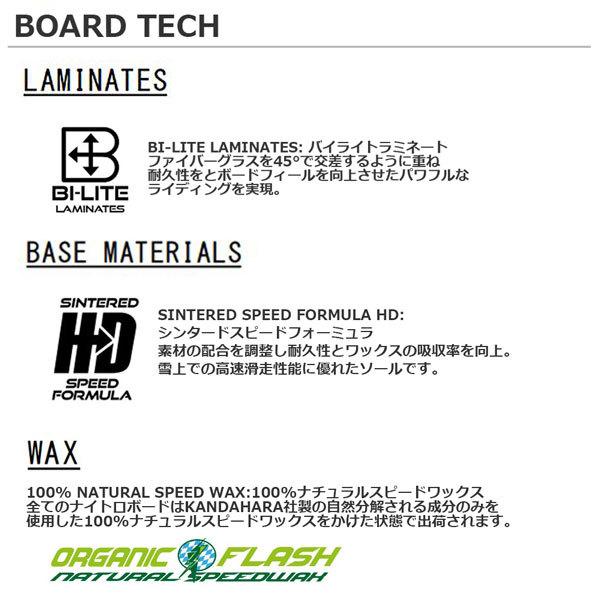 BOARD TECH

LAMINATES

BI-LITE
LAMINATES

BI-LITE LAMINATES: バイライトラミネート
ファイバーグラスを45°で交差するように重ね
耐久性をとボードフィールを向上させたパワフルな
ライディングを実現。

BASE MATERIALS

SINTERED
HD
SPEED
FORMULA

SINTERED SPEED FORMULA HD:
シンタードスピードフォーミュラ
素材の配合を調整し耐久性とワックスの吸収率を向上。
雪上での高速滑走性能に優れたソールです。

WAX

100% NATURAL SPEED WAX:100%ナチュラルスピードワックス
全てのナイトロボードはKANDAHARA社製の自然分解される成分のみを
使用した100%ナチュラルスピードワックスをかけた状態で出荷されます。

ORGANIC FLASH
NATURAL SPEEDWAX